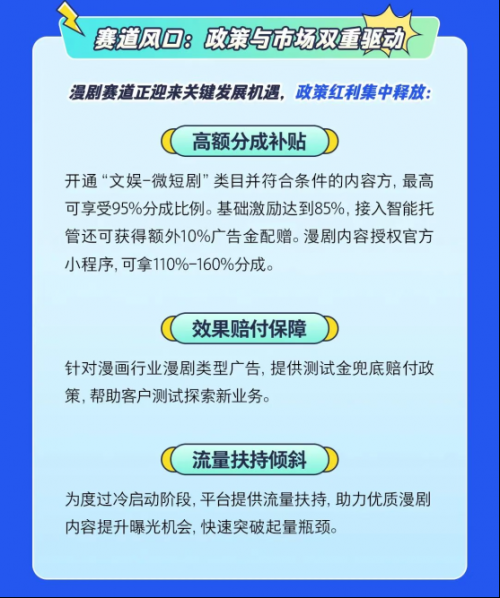 赛道风口：政策与市场双重驱动

漫剧赛道正迎来关键发展机遇，政策红利集中释放：

高额分成补贴

开通“文娱-微短剧”类目并符合条件的内容方，最高可享受95%分成比例。基础激励达到85%，接入智能托管还可获得额外10%广告金配赠。漫剧内容授权官方小程序，可拿110%-160%分成。

效果赔付保障

针对漫画行业漫剧类型广告，提供测试金兜底赔付政策，帮助客户测试探索新业务。

流量扶持倾斜

为度过冷启动阶段，平台提供流量扶持，助力优质漫剧内容提升曝光机会，快速突破起量瓶颈。